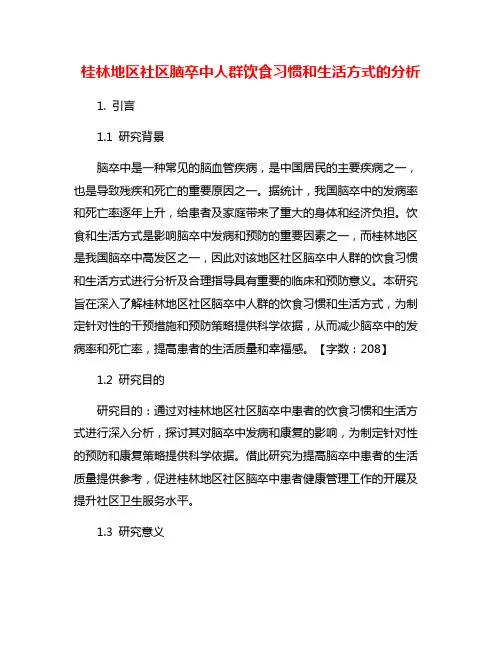 桂林地区社区脑卒中人群饮食习惯和生活方式的分析

1. 引言

1.1 研究背景

脑卒中是一种常见的脑血管疾病，是中国居民的主要疾病之一，也是导致残疾和死亡的重要原因之一。据统计，我国脑卒中的发病率和死亡率逐年上升，给患者及家庭带来了重大的身体和经济负担。饮食和生活方式是影响脑卒中发病和预防的重要因素之一，而桂林地区是我国脑卒中高发区之一，因此对该地区社区脑卒中人群的饮食习惯和生活方式进行分析及合理指导具有重要的临床和预防意义。本研究旨在深入了解桂林地区社区脑卒中人群的饮食习惯和生活方式，为制定针对性的干预措施和预防策略提供科学依据，从而减少脑卒中的发病率和死亡率，提高患者的生活质量和幸福感。【字数：208】

1.2 研究目的

研究目的：通过对桂林地区社区脑卒中患者的饮食习惯和生活方式进行深入分析，探讨其对脑卒中发病和康复的影响，为制定针对性的预防和康复策略提供科学依据。借此研究为提高脑卒中患者的生活质量提供参考，促进桂林地区社区脑卒中患者健康管理工作的开展及提升社区卫生服务水平。

1.3 研究意义